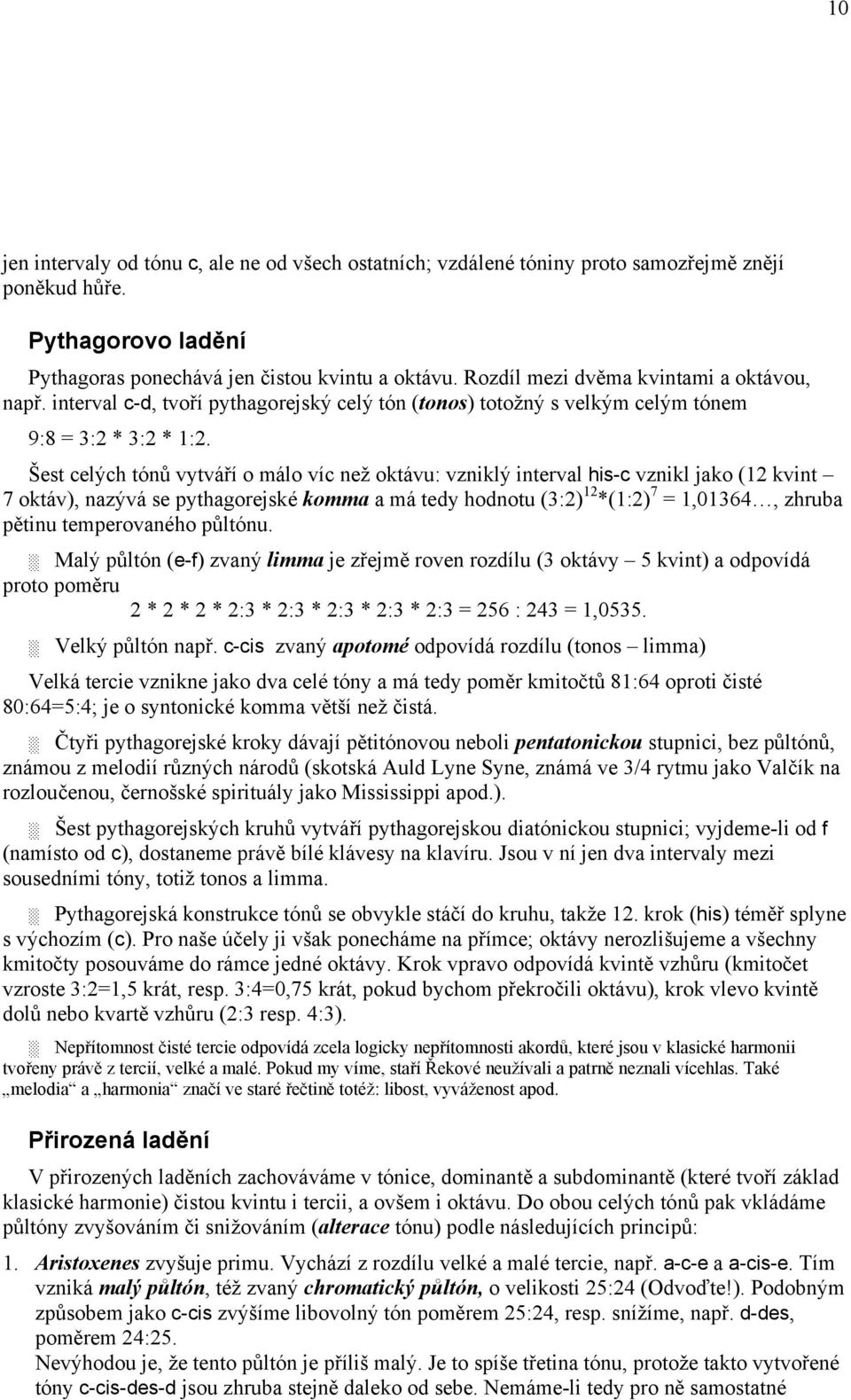 10

jen intervaly od tónu c, ale ne od všech ostatních; vzdálené tóniny proto samozřejmě znějí poněkud hůře.

Pythagorovo ladění

Pythagoras ponechává jen čistou kvintu a oktávu. Rozdíl mezi dvěma kvintami a oktávou, např. interval c-d, tvoří pythagorejský celý tón (tonos) totožný s velkým celým tónem

9:8 = 3:2 * 3:2 * 1:2.

Šest celých tónů vytváří o málo víc než oktávu: vzniklý interval his-c vznikl jako (12 kvint – 7 oktáv), nazývá se pythagorejské komma a má tedy hodnotu $(3:2)^{12}*(1:2)^{7}$ = 1,01364…, zhruba pětinu temperovaného půltónu.

Malý půltón (e-f) zvaný limma je zřejmě roven rozdílu (3 oktávy – 5 kvint) a odpovídá proto poměru

2 * 2 * 2 * 2:3 * 2:3 * 2:3 * 2:3 * 2:3 = 256 : 243 = 1,0535.

Velký půltón např. c-cis zvaný apotomé odpovídá rozdílu (tonos – limma)

Velká tercie vznikne jako dva celé tóny a má tedy poměr kmitočtů 81:64 oproti čisté 80:64=5:4; je o syntonické komma větší než čistá.

Čtyři pythagorejské kroky dávají pětitónovou neboli pentatonickou stupnici, bez půltónů, známou z melodií různých národů (skotská Auld Lyne Syne, známá ve 3/4 rytmu jako Valčík na rozloučenou, černošské spirituály jako Mississippi apod.).

Šest pythagorejských kruhů vytváří pythagorejskou diatónickou stupnici; vyjdeme-li od f (namísto od c), dostaneme právě bílé klávesy na klavíru. Jsou v ní jen dva intervaly mezi sousedními tóny, totiž tonos a limma.

Pythagorejská konstrukce tónů se obvykle stáčí do kruhu, takže 12. krok (his) téměř splyne s výchozím (c). Pro naše účely ji však ponecháme na přímce; oktávy nerozlišujeme a všechny kmitočty posouváme do rámce jedné oktávy. Krok vpravo odpovídá kvintě vzhůru (kmitočet vzroste 3:2=1,5 krát, resp. 3:4=0,75 krát, pokud bychom překročili oktávu), krok vlevo kvintě dolů nebo kvartě vzhůru (2:3 resp. 4:3).

Nepřítomnost čisté tercie odpovídá zcela logicky nepřítomnosti akordů, které jsou v klasické harmonii tvořeny právě z tercií, velké a malé. Pokud my víme, staří Řekové neužívali a patrně neznali vícehlas. Také „melodia“ a „harmonia“ značí ve staré řečtině totéž: libost, vyváženost apod.

Přirozená ladění

V přirozených laděních zachováváme v tónice, dominantě a subdominantě (které tvoří základ klasické harmonie) čistou kvintu i tercii, a ovšem i oktávu. Do obou celých tónů pak vkládáme půltóny zvyšováním či snižováním (alterace tónu) podle následujících principů:

1. Aristoxenes zvyšuje primu. Vychází z rozdílu velké a malé tercie, např. a-c-e a a-cis-e. Tím vzniká malý půltón, též zvaný chromatický půltón, o velikosti 25:24 (Odvoďte!). Podobným způsobem jako c-cis zvýšíme libovolný tón poměrem 25:24, resp. snížíme, např. d-des, poměrem 24:25.
Nevýhodou je, že tento půltón je příliš malý. Je to spíše třetina tónu, protože takto vytvořené tóny c-cis-des-d jsou zhruba stejně daleko od sebe. Nemáme-li tedy pro ně samostatné